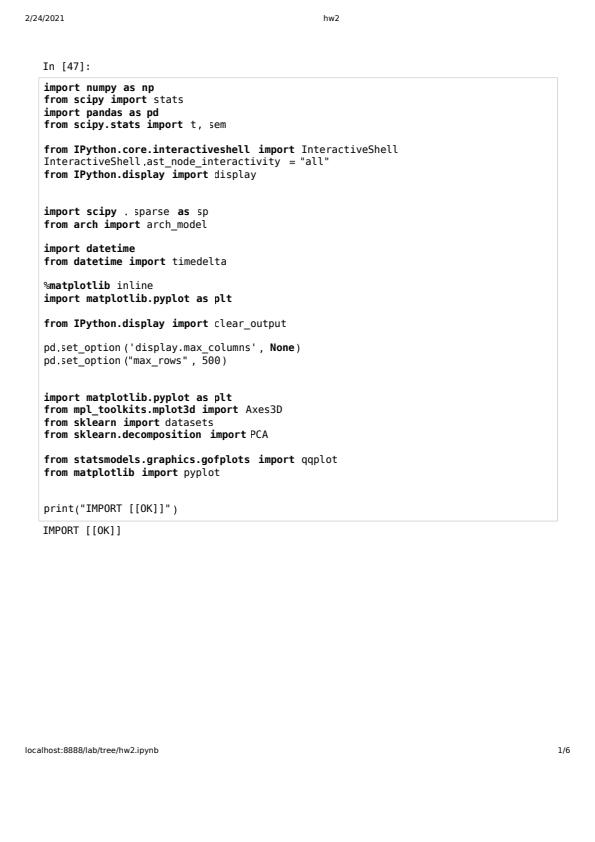 2/24/2021 hw2

In [47]:

import numpy as np
from scipy import stats
import pandas as pd
from scipy.stats import t, sem

from IPython.core.interactiveshell import InteractiveShell
InteractiveShell.ast_node_interactivity = "all"
from IPython.display import display

import scipy . sparse as sp
from arch import arch_model

import datetime
from datetime import timedelta

%matplotlib inline
import matplotlib.pyplot as plt

from IPython.display import clear_output

pd.set_option('display.max_columns', None)
pd.set_option("max_rows", 500)

import matplotlib.pyplot as plt
from mpl_toolkits.mplot3d import Axes3D
from sklearn import datasets
from sklearn.decomposition import PCA

from statsmodels.graphics.gofplots import qqplot
from matplotlib import pyplot

print("IMPORT [[OK]]")

IMPORT [[OK]]

localhost:8888/lab/tree/hw2.ipynb 1/6